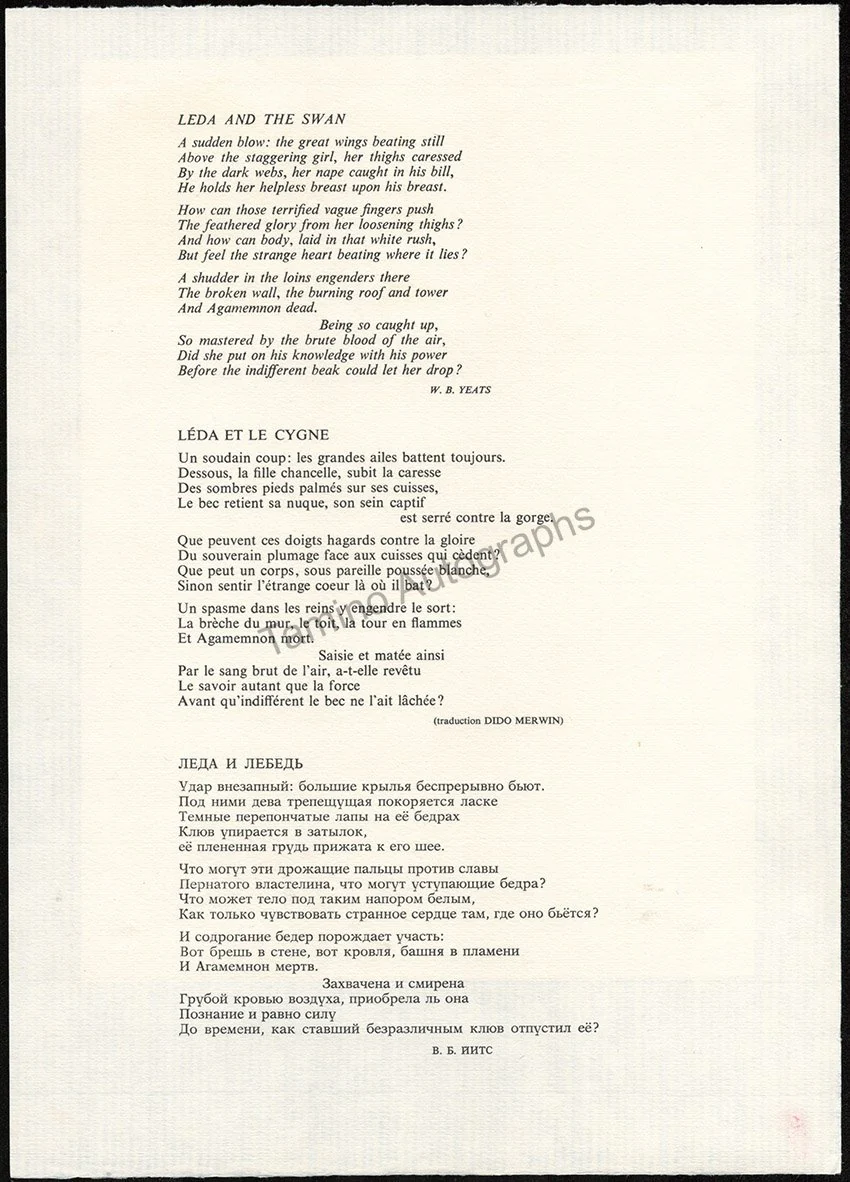 LEDA AND THE SWAN

A sudden blow: the great wings beating still
Above the staggering girl, her thighs caressed
By the dark webs, her nape caught in his bill,
He holds her helpless breast upon his breast.

How can those terrified vague fingers push
The feathered glory from her loosening thighs?
And how can body, laid in that white rush,
But feel the strange heart beating where it lies?

A shudder in the loins engenders there
The broken wall, the burning roof and tower
And Agamemnon dead.
Being so caught up,
So mastered by the brute blood of the air,
Did she put on his knowledge with his power
Before the indifferent beak could let her drop?

W. B. YEATS

LÉDA ET LE CYGNE

Un soudain coup: les grandes ailes battent toujours.
Dessous, la fille chancelle, subit la caresse
Des sombres pieds palmés sur ses cuisses,
Le bec retient sa nuque, son sein captif
est serré contre la gorge.

Que peuvent ces doigts hagards contre la gloire
Du souverain plumage face aux cuisses qui cèdent?
Que peut un corps, sous pareille poussée blanche,
Sinon sentir l'étrange coeur là où il bat?

Un spasme dans les reins y engendre le sort:
La brèche du mur, le toit, la tour en flammes
Et Agamemnon mort.
Saisie et matée ainsi
Par le sang brut de l'air, a-t-elle revêtu
Le savoir autant que la force
Avant qu'indifférent le bec ne l'ait lâchée?

(traduction DIDO MERWIN)

ЛЕДА И ЛЕБЕДЬ

Удар внезапный: большие крылья беспрерывно бьют.
Под ними дева трепещущая покоряется ласке
Темные перепончатые лапы на её бедрах
Клюв упирается в затылок,
её плененная грудь прижата к его шее.

Что могут эти дрожащие пальцы против славы
Пернатого властелина, что могут уступающие бедра?
Что может тело под таким напором белым,
Как только чувствовать странное сердце там, где оно бьётся?

И содрогание бедер порождает участь:
Вот брешь в стене, вот кровля, башня в пламени
И Агамемнон мертв.
Захвачена и смирена
Грубой кровью воздуха, приобрела ль она
Познание и равно силу
До времени, как ставший безразличным клюв отпустил её?

В. Б. ЙИТС

Tamino Autographs